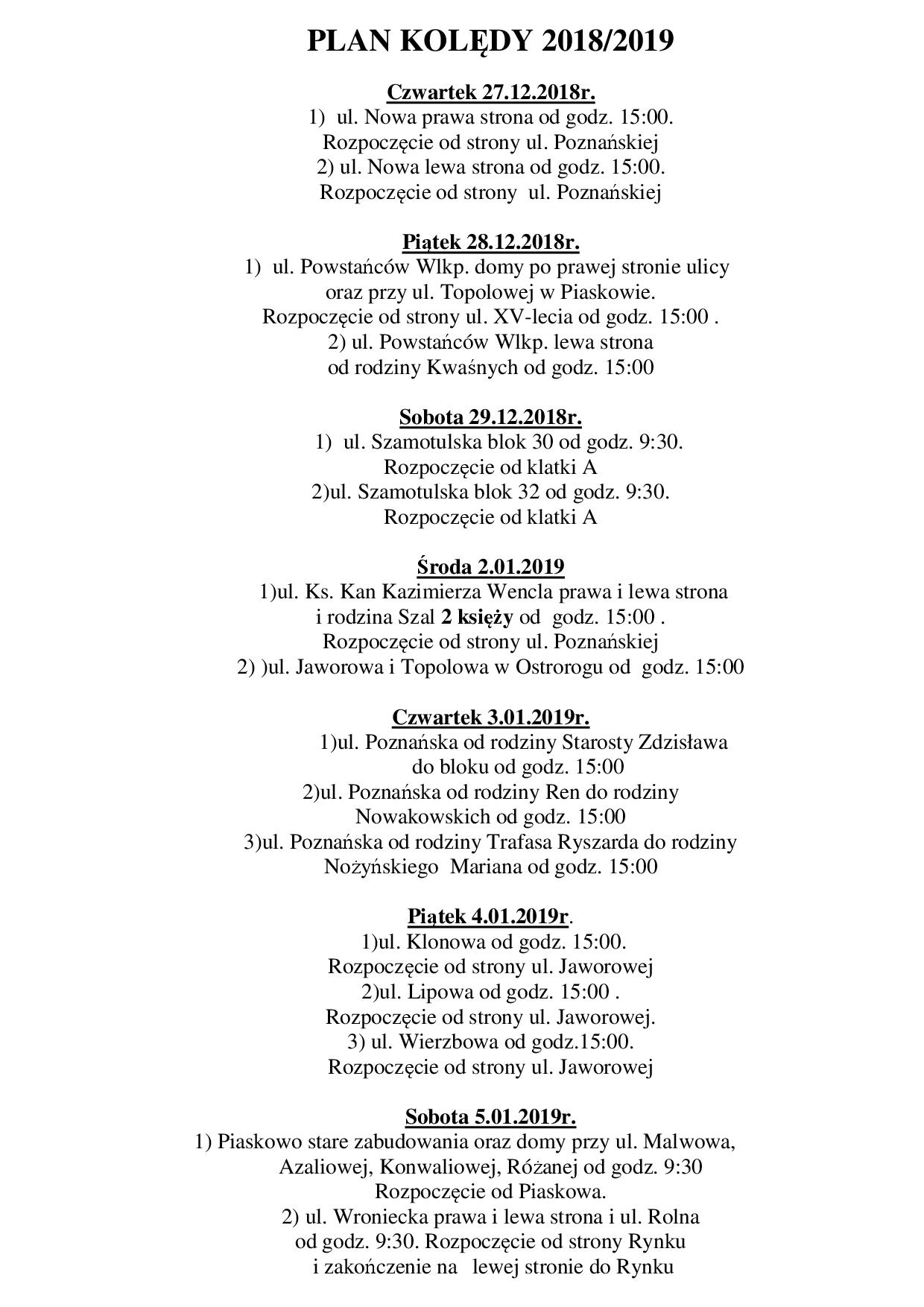 PLAN KOLĘDY 2018/2019

Czwartek 27.12.2018r.
1) ul. Nowa prawa strona od godz. 15:00.
Rozpoczęcie od strony ul. Poznańskiej
2) ul. Nowa lewa strona od godz. 15:00.
Rozpoczęcie od strony ul. Poznańskiej

Piątek 28.12.2018r.
1) ul. Powstańców Wlkp. domy po prawej stronie ulicy
oraz przy ul. Topolowej w Piaskowie.
Rozpoczęcie od strony ul. XV-lecia od godz. 15:00 .
2) ul. Powstańców Wlkp. lewa strona
od rodziny Kwaśnych od godz. 15:00

Sobota 29.12.2018r.
1) ul. Szamotulska blok 30 od godz. 9:30.
Rozpoczęcie od klatki A
2)ul. Szamotulska blok 32 od godz. 9:30.
Rozpoczęcie od klatki A

Środa 2.01.2019
1)ul. Ks. Kan Kazimierza Wencla prawa i lewa strona
i rodzina Szal 2 księży od godz. 15:00 .
Rozpoczęcie od strony ul. Poznańskiej
2) )ul. Jaworowa i Topolowa w Ostrorogu od godz. 15:00

Czwartek 3.01.2019r.
1)ul. Poznańska od rodziny Starosty Zdzisława
do bloku od godz. 15:00
2)ul. Poznańska od rodziny Ren do rodziny
Nowakowskich od godz. 15:00
3)ul. Poznańska od rodziny Trafasa Ryszarda do rodziny
Nożyńskiego Mariana od godz. 15:00

Piątek 4.01.2019r.
1)ul. Klonowa od godz. 15:00.
Rozpoczęcie od strony ul. Jaworowej
2)ul. Lipowa od godz. 15:00 .
Rozpoczęcie od strony ul. Jaworowej.
3) ul. Wierzbowa od godz.15:00.
Rozpoczęcie od strony ul. Jaworowej

Sobota 5.01.2019r.
1) Piaskowo stare zabudowania oraz domy przy ul. Malwowa,
Azaliowej, Konwaliowej, Różanej od godz. 9:30
Rozpoczęcie od Piaskowa.
2) ul. Wroniecka prawa i lewa strona i ul. Rolna
od godz. 9:30. Rozpoczęcie od strony Rynku
i zakończenie na lewej stronie do Rynku